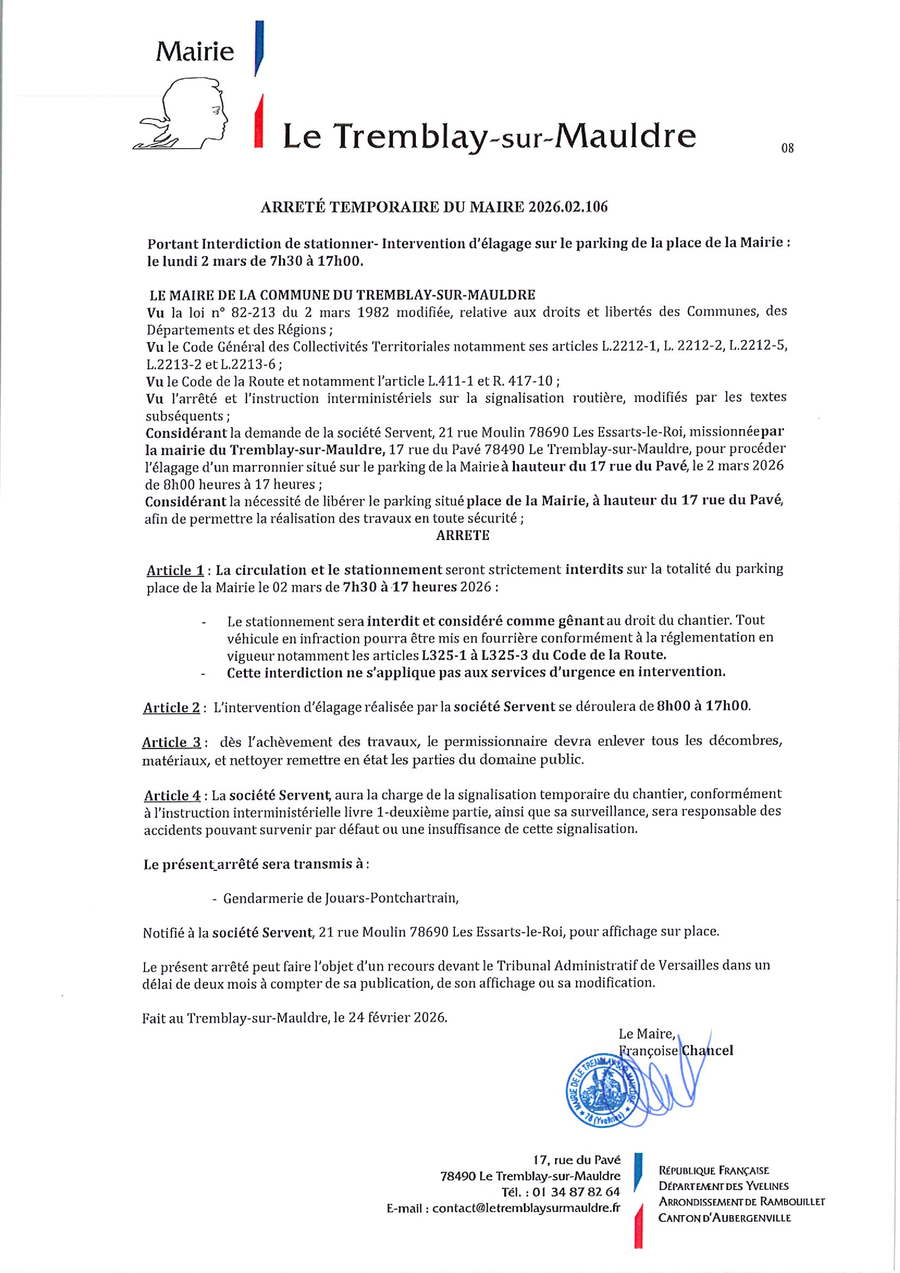 Mairie

Le Tremblay-sur-Mauldre

08

ARRETÉ TEMPORAIRE DU MAIRE 2026.02.106

Portant Interdiction de stationner- Intervention d'élagage sur le parking de la place de la Mairie : le lundi 2 mars de 7h30 à 17h00.

LE MAIRE DE LA COMMUNE DU TREMBLAY-SUR-MAULDRE
Vu la loi n° 82-213 du 2 mars 1982 modifiée, relative aux droits et libertés des Communes, des Départements et des Régions ;
Vu le Code Général des Collectivités Territoriales notamment ses articles L.2212-1, L. 2212-2, L.2212-5, L.2213-2 et L.2213-6 ;
Vu le Code de la Route et notamment l'article L.411-1 et R. 417-10 ;
Vu l'arrêté et l'instruction interministériels sur la signalisation routière, modifiés par les textes subséquents ;
Considérant la demande de la société Servent, 21 rue Moulin 78690 Les Essarts-le-Roi, missionnée par la mairie du Tremblay-sur-Mauldre, 17 rue du Pavé 78490 Le Tremblay-sur-Mauldre, pour procéder l'élagage d'un marronnier situé sur le parking de la Mairie à hauteur du 17 rue du Pavé, le 2 mars 2026 de 8h00 heures à 17 heures ;
Considérant la nécessité de libérer le parking situé place de la Mairie, à hauteur du 17 rue du Pavé, afin de permettre la réalisation des travaux en toute sécurité ;
ARRETE

Article 1 : La circulation et le stationnement seront strictement interdits sur la totalité du parking place de la Mairie le 02 mars de 7h30 à 17 heures 2026 :

- Le stationnement sera interdit et considéré comme gênant au droit du chantier. Tout véhicule en infraction pourra être mis en fourrière conformément à la réglementation en vigueur notamment les articles L325-1 à L325-3 du Code de la Route.
- Cette interdiction ne s'applique pas aux services d'urgence en intervention.

Article 2 : L'intervention d'élagage réalisée par la société Servent se déroulera de 8h00 à 17h00.

Article 3 : dès l'achèvement des travaux, le permissionnaire devra enlever tous les décombres, matériaux, et nettoyer remettre en état les parties du domaine public.

Article 4 : La société Servent, aura la charge de la signalisation temporaire du chantier, conformément à l'instruction interministérielle livre 1-deuxième partie, ainsi que sa surveillance, sera responsable des accidents pouvant survenir par défaut ou une insuffisance de cette signalisation.

Le présent arrêté sera transmis à :

- Gendarmerie de Jouars-Pontchartrain,

Notifié à la société Servent, 21 rue Moulin 78690 Les Essarts-le-Roi, pour affichage sur place.

Le présent arrêté peut faire l'objet d'un recours devant le Tribunal Administratif de Versailles dans un délai de deux mois à compter de sa publication, de son affichage ou sa modification.

Fait au Tremblay-sur-Mauldre, le 24 février 2026.

Le Maire,
Françoise Chancel

MAIRIE DE LE TREMBLAY-SUR-MAULDRE 78 (Yvelines)

17, rue du Pavé
78490 Le Tremblay-sur-Mauldre
Tél. : 01 34 87 82 64
E-mail : contact@letremblaysurmauldre.fr

RÉPUBLIQUE FRANÇAISE
DÉPARTEMENT DES YVELINES
ARRONDISSEMENT DE RAMBOUILLET
CANTON D'AUBERGENVILLE